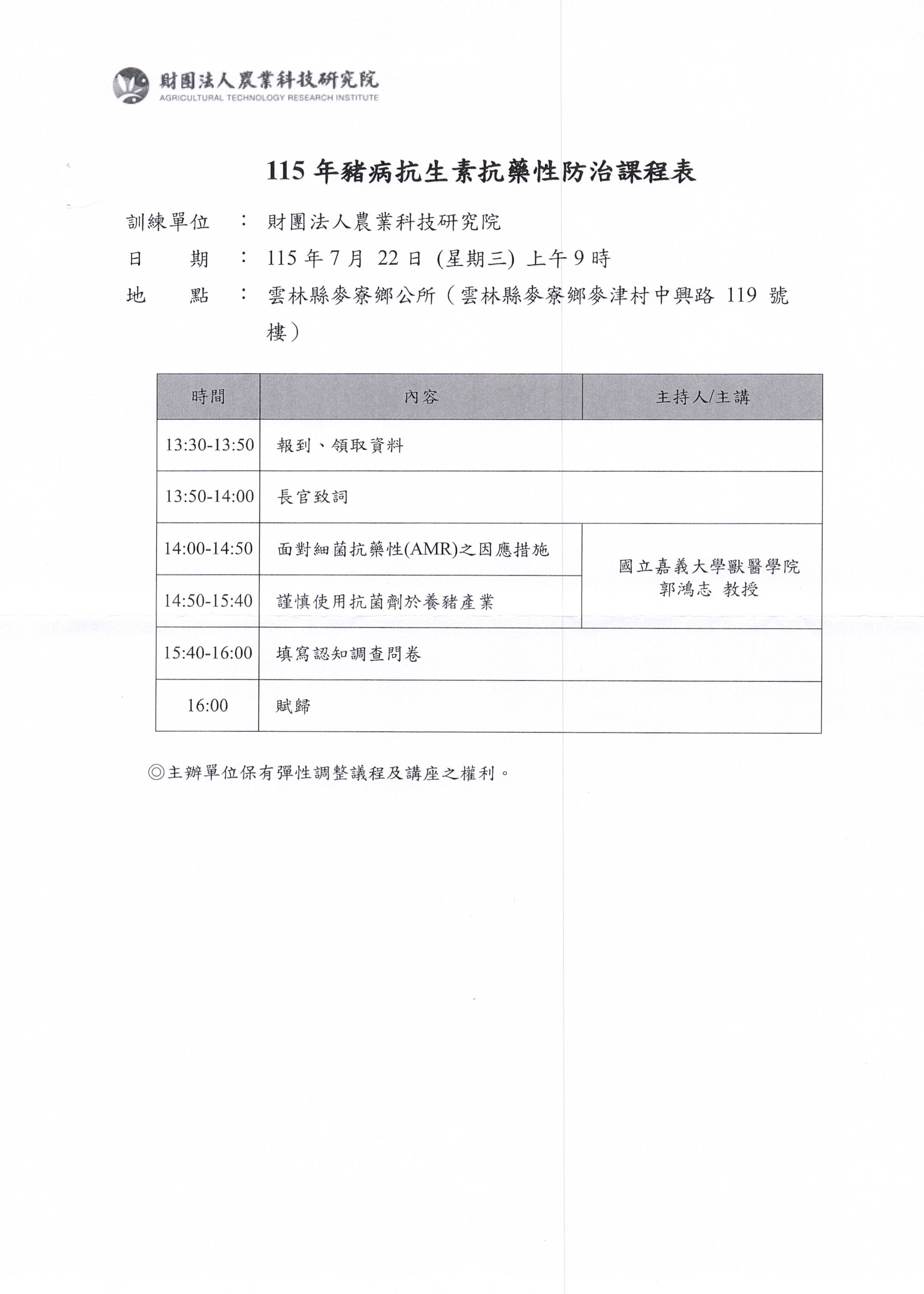 財團法人農業科技研究院
AGRICULTURAL TECHNOLOGY RESEARCH INSTITUTE

115年豬病抗生素抗藥性防治課程表

訓練單位 ： 財團法人農業科技研究院
日 期 ： 115年7月22日(星期三)上午9時
地 點 ： 雲林縣麥寮鄉公所（雲林縣麥寮鄉麥津村中興路119號樓）

| 時間 | 內容 | 主持人/主講 |
|---|---|---|
| 13:30-13:50 | 報到、領取資料 | |
| 13:50-14:00 | 長官致詞 | |
| 14:00-14:50 | 面對細菌抗藥性(AMR)之因應措施 | 國立嘉義大學獸醫學院 郭鴻志 教授 |
| 14:50-15:40 | 謹慎使用抗菌劑於養豬產業 | |
| 15:40-16:00 | 填寫認知調查問卷 | |
| 16:00 | 賦歸 | |

◎主辦單位保有彈性調整議程及講座之權利。